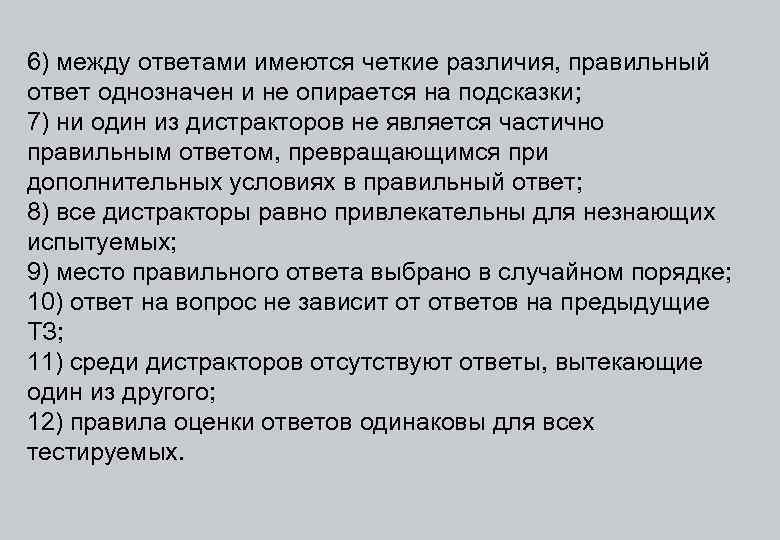 6) между ответами имеются четкие различия, правильный ответ однозначен и не опирается на подсказки;
7) ни один из дистракторов не является частично правильным ответом, превращающимся при дополнительных условиях в правильный ответ;
8) все дистракторы равно привлекательны для незнающих испытуемых;
9) место правильного ответа выбрано в случайном порядке;
10) ответ на вопрос не зависит от ответов на предыдущие ТЗ;
11) среди дистракторов отсутствуют ответы, вытекающие один из другого;
12) правила оценки ответов одинаковы для всех тестируемых.